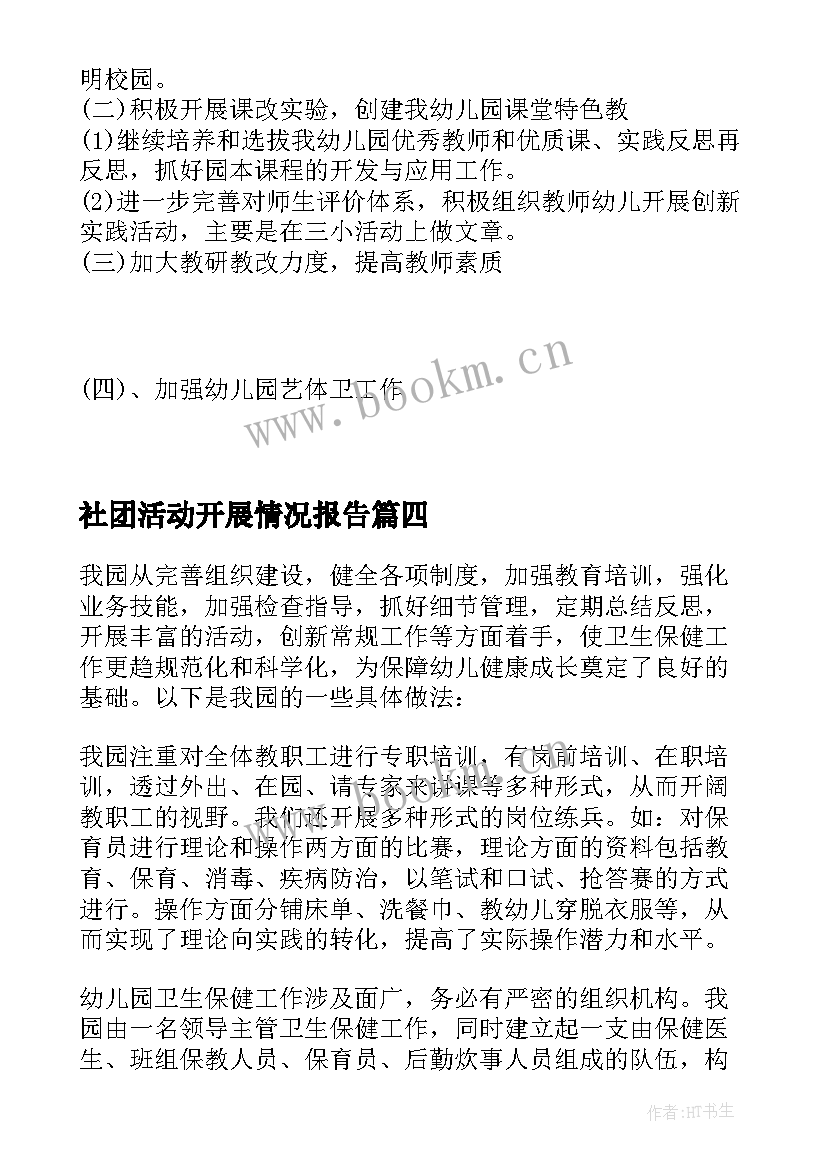 明校园。
(二)积极开展课改实验，创建我幼儿园课堂特色教
(1)继续培养和选拔我幼儿园优秀教师和优质课、实践反思再反思，抓好园本课程的开发与应用工作。
(2)进一步完善对师生评价体系，积极组织教师幼儿开展创新实践活动，主要是在三小活动上做文章。
(三)加大教研教改力度，提高教师素质

(四)、加强幼儿园艺体卫工作

www.bookm.cn

社团活动开展情况报告篇四

我园从完善组织建设，健全各项制度，加强教育培训，强化业务技能，加强检查指导，抓好细节管理，定期总结反思，开展丰富的活动，创新常规工作等方面着手，使卫生保健工作更趋规范化和科学化，为保障幼儿健康成长奠定了良好的基础。以下是我园的一些具体做法：

我园注重对全体教职工进行专职培训，有岗前培训、在职培训，透过外出、在园、请专家来讲课等多种形式，从而开阔教职工的视野。我们还开展多种形式的岗位练兵。如：对保育员进行理论和操作两方面的比赛，理论方面的资料包括教育、保育、消毒、疾病防治，以笔试和口试、抢答赛的方式进行。操作方面分铺床单、洗餐巾、教幼儿穿脱衣服等，从而实现了理论向实践的转化，提高了实际操作潜力和水平。

幼儿园卫生保健工作涉及面广，务必有严密的组织机构。我园由一名领导主管卫生保健工作，同时建立起一支由保健医生、班组保教人员、保育员、后勤炊事人员组成的队伍，构

作者:HT书生